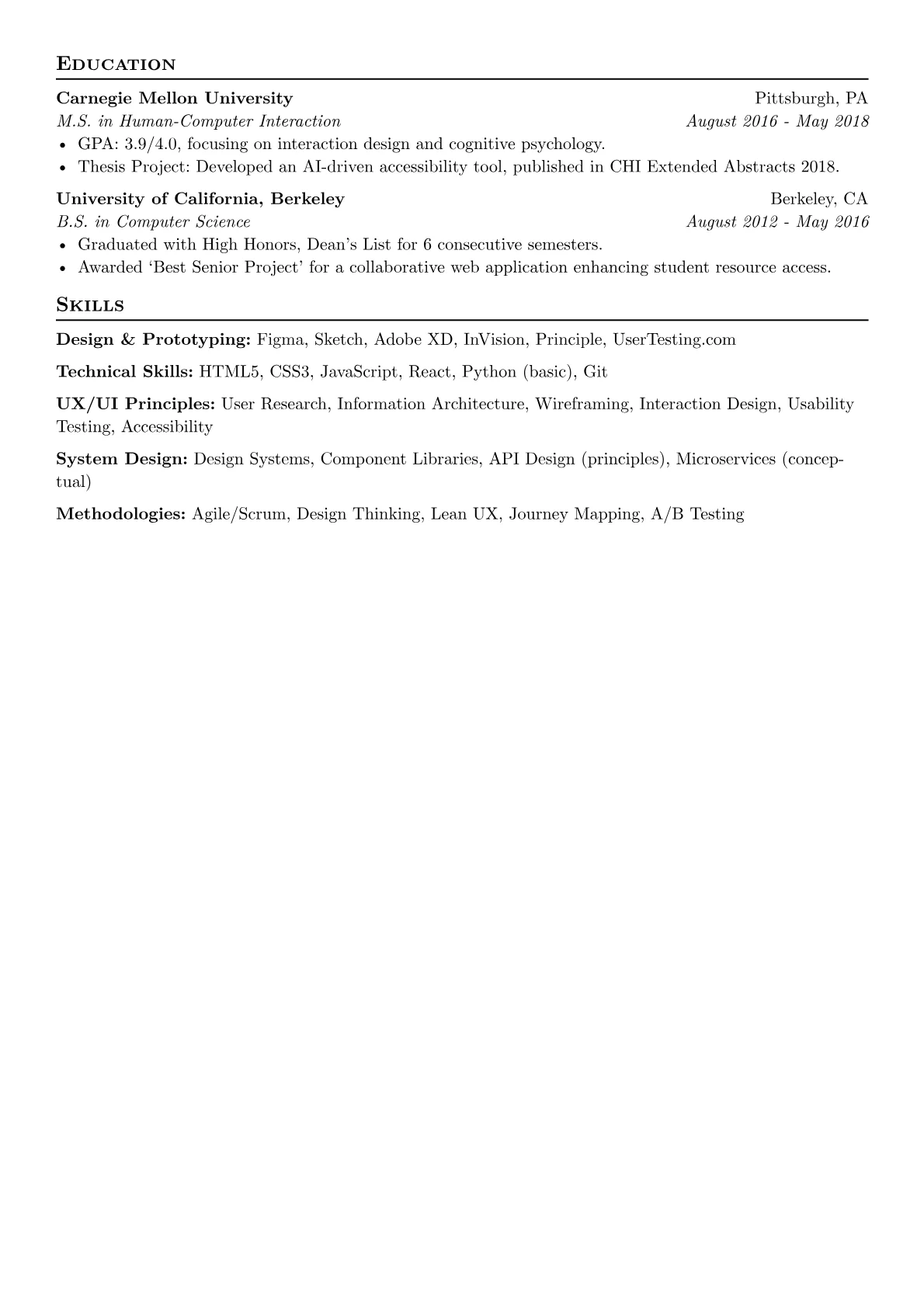 EDUCATION

Carnegie Mellon University Pittsburgh, PA
M.S. in Human-Computer Interaction August 2016 - May 2018
• GPA: 3.9/4.0, focusing on interaction design and cognitive psychology.
• Thesis Project: Developed an AI-driven accessibility tool, published in CHI Extended Abstracts 2018.

University of California, Berkeley Berkeley, CA
B.S. in Computer Science August 2012 - May 2016
• Graduated with High Honors, Dean's List for 6 consecutive semesters.
• Awarded 'Best Senior Project' for a collaborative web application enhancing student resource access.

SKILLS

Design & Prototyping: Figma, Sketch, Adobe XD, InVision, Principle, UserTesting.com

Technical Skills: HTML5, CSS3, JavaScript, React, Python (basic), Git

UX/UI Principles: User Research, Information Architecture, Wireframing, Interaction Design, Usability Testing, Accessibility

System Design: Design Systems, Component Libraries, API Design (principles), Microservices (conceptual)

Methodologies: Agile/Scrum, Design Thinking, Lean UX, Journey Mapping, A/B Testing